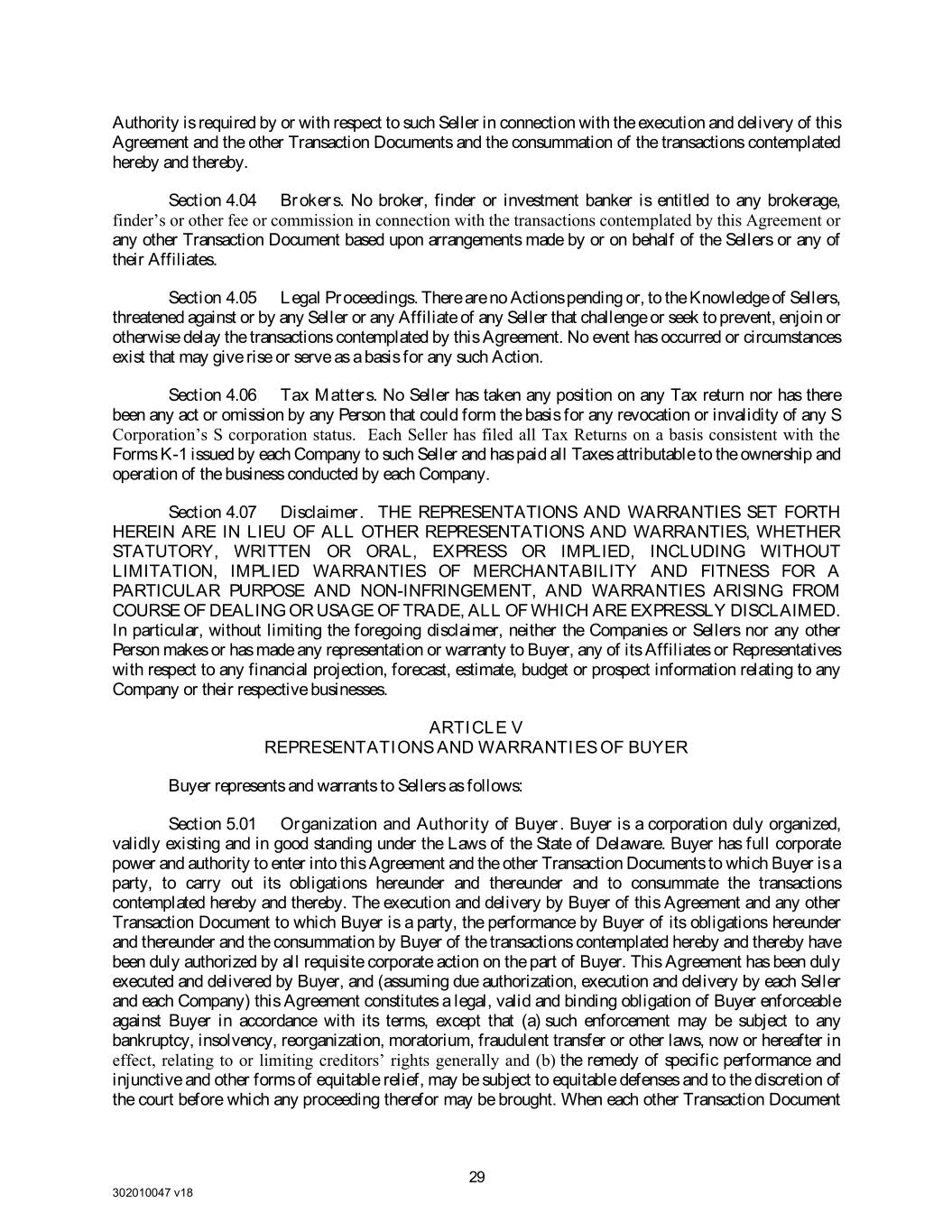 Authority is required by or with respect to such Seller in connection with the execution and delivery of this Agreement and the other Transaction Documents and the consummation of the transactions contemplated hereby and thereby.

Section 4.04 Brokers. No broker, finder or investment banker is entitled to any brokerage, finder's or other fee or commission in connection with the transactions contemplated by this Agreement or any other Transaction Document based upon arrangements made by or on behalf of the Sellers or any of their Affiliates.

Section 4.05 Legal Proceedings. There are no Actions pending or, to the Knowledge of Sellers, threatened against or by any Seller or any Affiliate of any Seller that challenge or seek to prevent, enjoin or otherwise delay the transactions contemplated by this Agreement. No event has occurred or circumstances exist that may give rise or serve as a basis for any such Action.

Section 4.06 Tax Matters. No Seller has taken any position on any Tax return nor has there been any act or omission by any Person that could form the basis for any revocation or invalidity of any S Corporation's S corporation status. Each Seller has filed all Tax Returns on a basis consistent with the Forms K-1 issued by each Company to such Seller and has paid all Taxes attributable to the ownership and operation of the business conducted by each Company.

Section 4.07 Disclaimer. THE REPRESENTATIONS AND WARRANTIES SET FORTH HEREIN ARE IN LIEU OF ALL OTHER REPRESENTATIONS AND WARRANTIES, WHETHER STATUTORY, WRITTEN OR ORAL, EXPRESS OR IMPLIED, INCLUDING WITHOUT LIMITATION, IMPLIED WARRANTIES OF MERCHANTABILITY AND FITNESS FOR A PARTICULAR PURPOSE AND NON-INFRINGEMENT, AND WARRANTIES ARISING FROM COURSE OF DEALING OR USAGE OF TRADE, ALL OF WHICH ARE EXPRESSLY DISCLAIMED. In particular, without limiting the foregoing disclaimer, neither the Companies or Sellers nor any other Person makes or has made any representation or warranty to Buyer, any of its Affiliates or Representatives with respect to any financial projection, forecast, estimate, budget or prospect information relating to any Company or their respective businesses.

ARTICLE V
REPRESENTATIONS AND WARRANTIES OF BUYER

Buyer represents and warrants to Sellers as follows:

Section 5.01 Organization and Authority of Buyer. Buyer is a corporation duly organized, validly existing and in good standing under the Laws of the State of Delaware. Buyer has full corporate power and authority to enter into this Agreement and the other Transaction Documents to which Buyer is a party, to carry out its obligations hereunder and thereunder and to consummate the transactions contemplated hereby and thereby. The execution and delivery by Buyer of this Agreement and any other Transaction Document to which Buyer is a party, the performance by Buyer of its obligations hereunder and thereunder and the consummation by Buyer of the transactions contemplated hereby and thereby have been duly authorized by all requisite corporate action on the part of Buyer. This Agreement has been duly executed and delivered by Buyer, and (assuming due authorization, execution and delivery by each Seller and each Company) this Agreement constitutes a legal, valid and binding obligation of Buyer enforceable against Buyer in accordance with its terms, except that (a) such enforcement may be subject to any bankruptcy, insolvency, reorganization, moratorium, fraudulent transfer or other laws, now or hereafter in effect, relating to or limiting creditors' rights generally and (b) the remedy of specific performance and injunctive and other forms of equitable relief, may be subject to equitable defenses and to the discretion of the court before which any proceeding therefor may be brought. When each other Transaction Document

29

302010047 v18